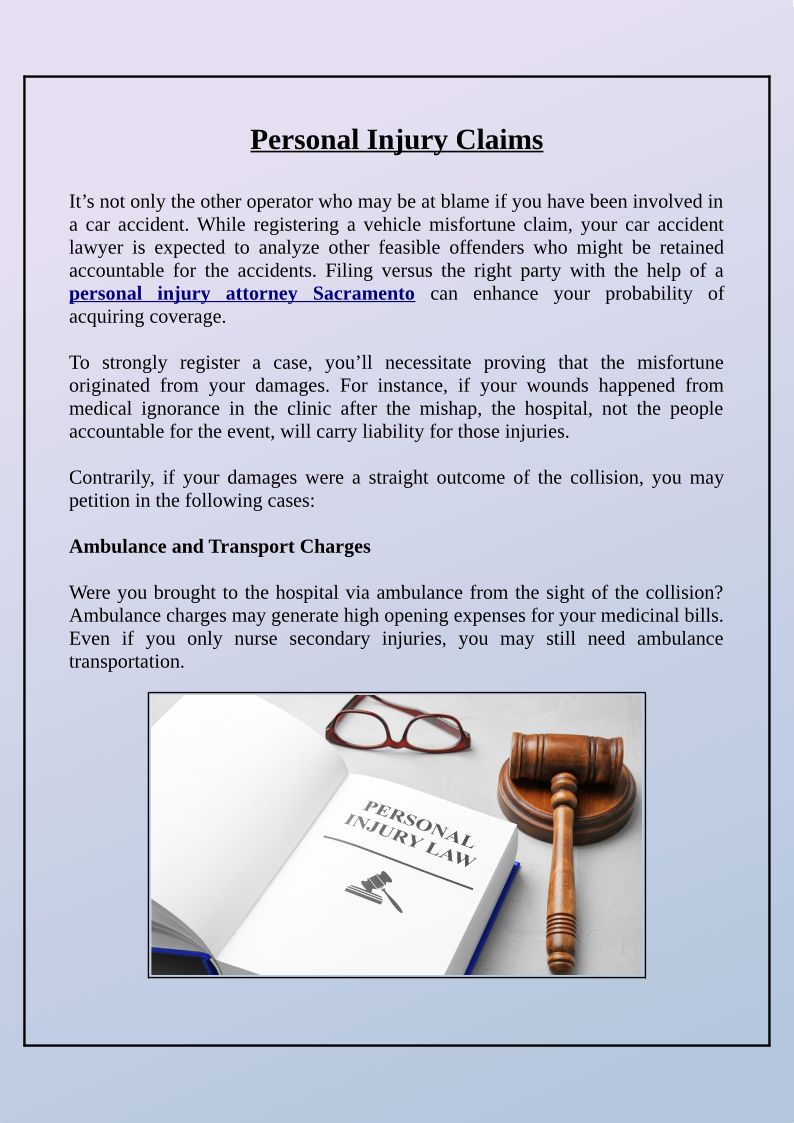 Personal Injury Claims

It’s not only the other operator who may be at blame if you have been involved in a car accident. While registering a vehicle misfortune claim, your car accident lawyer is expected to analyze other feasible offenders who might be retained accountable for the accidents. Filing versus the right party with the help of a personal injury attorney Sacramento can enhance your probability of acquiring coverage.

To strongly register a case, you’ll necessitate proving that the misfortune originated from your damages. For instance, if your wounds happened from medical ignorance in the clinic after the mishap, the hospital, not the people accountable for the event, will carry liability for those injuries.

Contrarily, if your damages were a straight outcome of the collision, you may petition in the following cases:

Ambulance and Transport Charges

Were you brought to the hospital via ambulance from the sight of the collision? Ambulance charges may generate high opening expenses for your medicinal bills. Even if you only nurse secondary injuries, you may still need ambulance transportation.

PERSONAL INJURY LAW